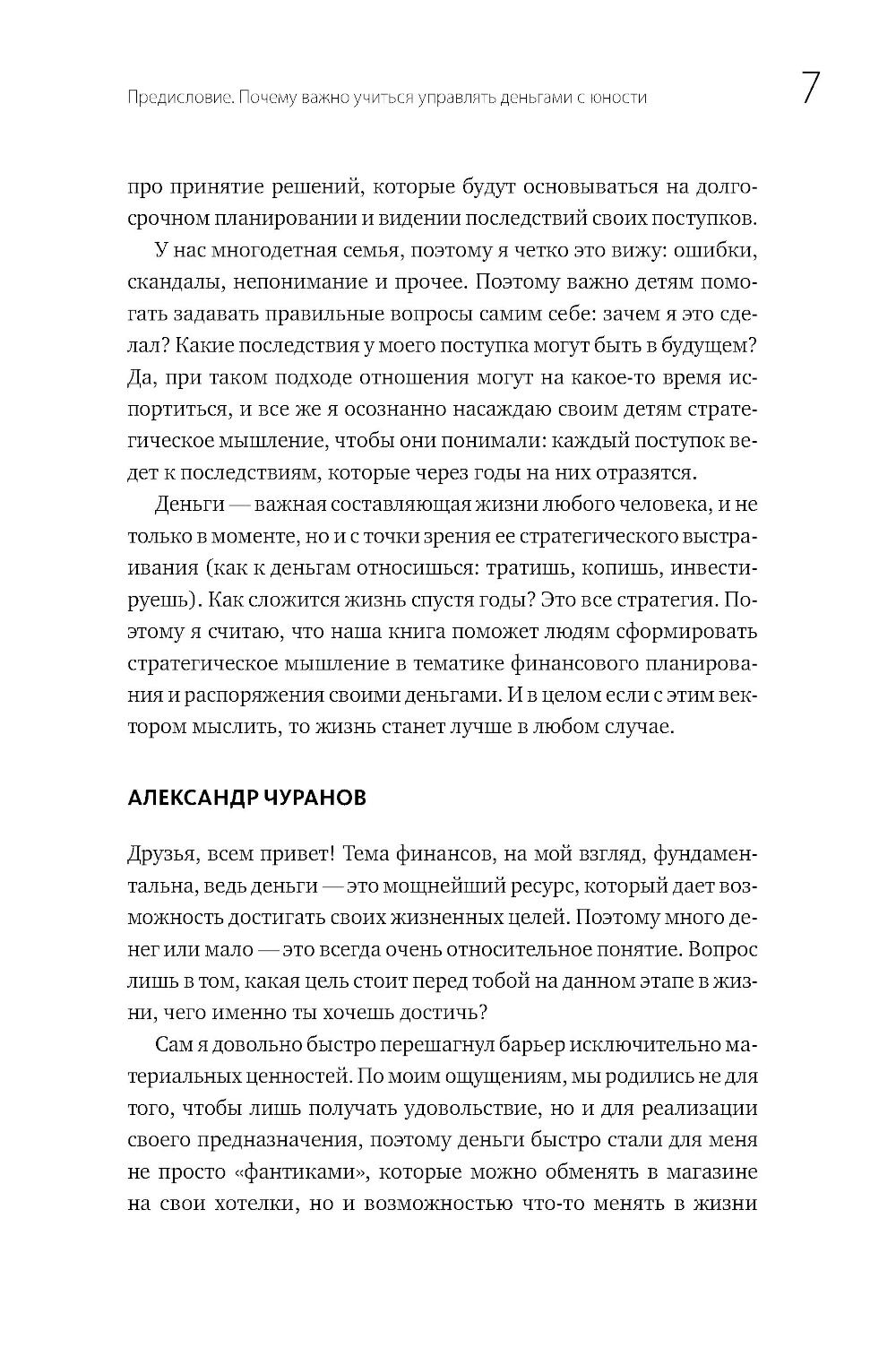 Предисловие. Почему важно учиться управлять деньгами с юности

7

про принятие решений, которые будут основываться на долгосрочном планировании и видении последствий своих поступков.

У нас многодетная семья, поэтому я четко это вижу: ошибки, скандалы, непонимание и прочее. Поэтому важно детям помогать задавать правильные вопросы самим себе: зачем я это сделал? Какие последствия у моего поступка могут быть в будущем? Да, при таком подходе отношения могут на какое-то время испортиться, и все же я осознанно насаждаю своим детям стратегическое мышление, чтобы они понимали: каждый поступок ведет к последствиям, которые через годы на них отразятся.

Деньги — важная составляющая жизни любого человека, и не только в моменте, но и с точки зрения ее стратегического выстраивания (как к деньгам относишься: тратишь, копишь, инвестируешь). Как сложится жизнь спустя годы? Это все стратегия. Поэтому я считаю, что наша книга поможет людям сформировать стратегическое мышление в тематике финансового планирования и распоряжения своими деньгами. И в целом если с этим вектором мыслить, то жизнь станет лучше в любом случае.

АЛЕКСАНДР ЧУРАНОВ

Друзья, всем привет! Тема финансов, на мой взгляд, фундаментальна, ведь деньги — это мощнейший ресурс, который дает возможность достигать своих жизненных целей. Поэтому много денег или мало — это всегда очень относительное понятие. Вопрос лишь в том, какая цель стоит перед тобой на данном этапе в жизни, чего именно ты хочешь достичь?

Сам я довольно быстро перешагнул барьер исключительно материальных ценностей. По моим ощущениям, мы родились не для того, чтобы лишь получать удовольствие, но и для реализации своего предназначения, поэтому деньги быстро стали для меня не просто «фантиками», которые можно обменять в магазине на свои хотелки, но и возможностью что-то менять в жизни